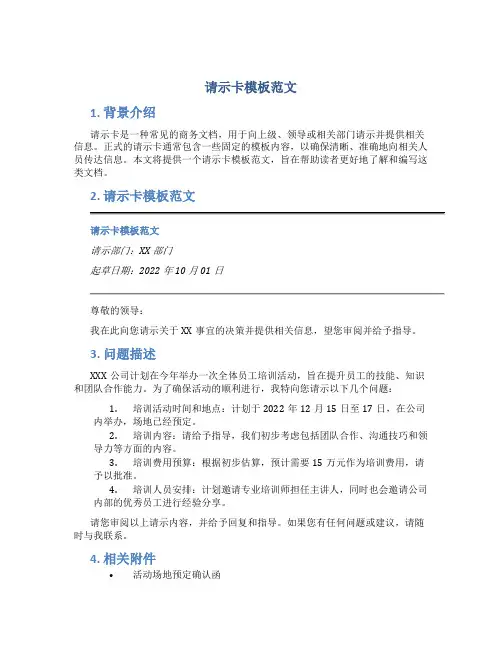 请示卡模板范文

1. 背景介绍

请示卡是一种常见的商务文档，用于向上级、领导或相关部门请示并提供相关信息。正式的请示卡通常包含一些固定的模板内容，以确保清晰、准确地向相关人员传达信息。本文将提供一个请示卡模板范文，旨在帮助读者更好地了解和编写这类文档。

2. 请示卡模板范文

请示卡模板范文

请示部门：XX 部门

起草日期：2022 年 10 月 01 日

尊敬的领导：

我在此向您请示关于 XX 事宜的决策并提供相关信息，望您审阅并给予指导。

3. 问题描述

XXX 公司计划在今年举办一次全体员工培训活动，旨在提升员工的技能、知识和团队合作能力。为了确保活动的顺利进行，我特向您请示以下几个问题：

1. 培训活动时间和地点：计划于 2022 年 12 月 15 日至 17 日，在公司内举办，场地已经预定。
2. 培训内容：请给予指导，我们初步考虑包括团队合作、沟通技巧和领导力等方面的内容。
3. 培训费用预算：根据初步估算，预计需要 15 万元作为培训费用，请予以批准。
4. 培训人员安排：计划邀请专业培训师担任主讲人，同时也会邀请公司内部的优秀员工进行经验分享。

请您审阅以上请示内容，并给予回复和指导。如果您有任何问题或建议，请随时与我联系。

4. 相关附件

• 活动场地预定确认函